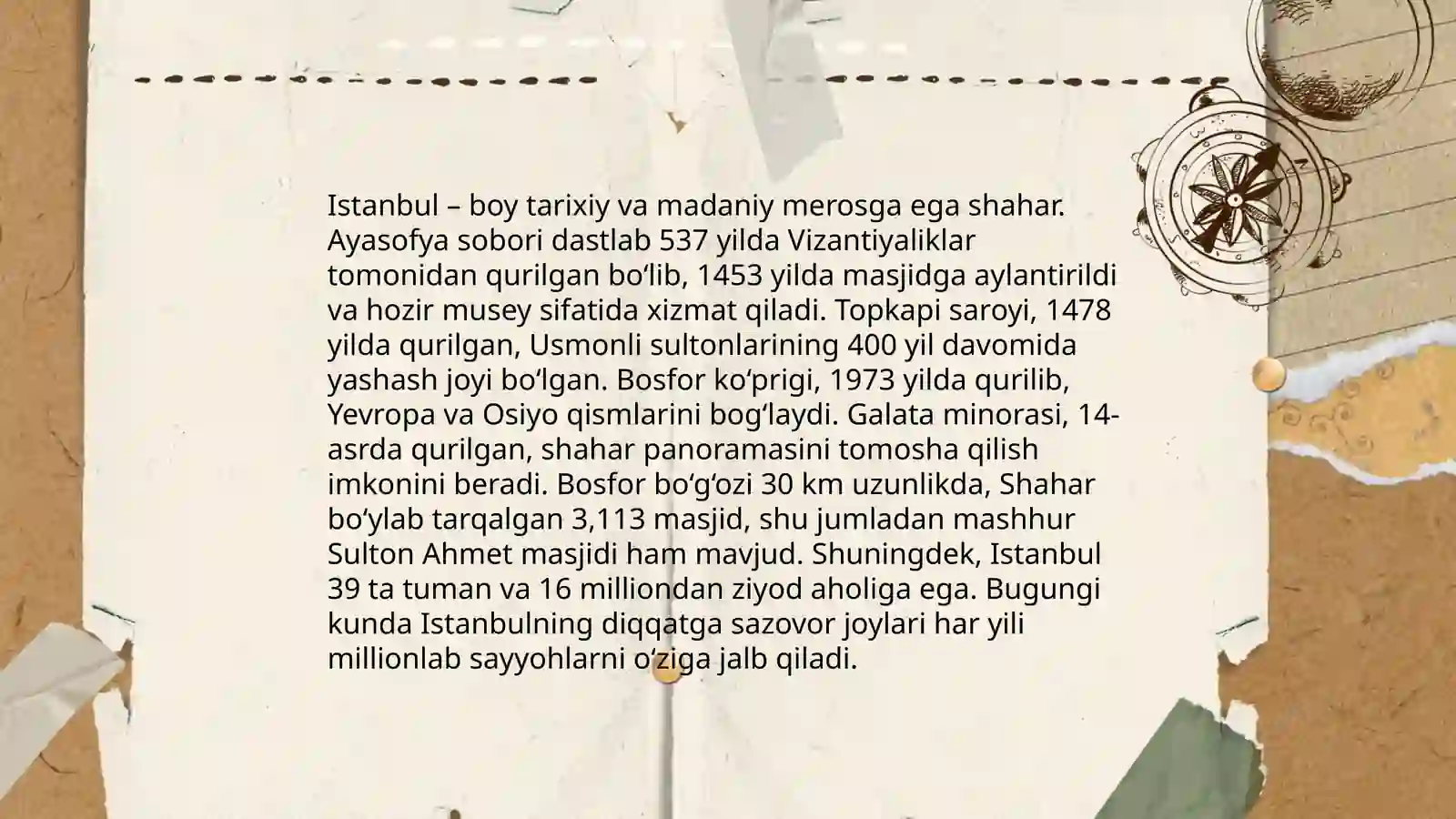 Istanbul – boy tarixiy va madaniy merosga ega shahar. Ayasofya sobori dastlab 537 yilda Vizantiyaliklar tomonidan qurilgan boʻlib, 1453 yilda masjidga aylantirildi va hozir musey sifatida xizmat qiladi. Topkapi saroyi, 1478 yilda qurilgan, Usmonli sultonlarining 400 yil davomida yashash joyi boʻlgan. Bosfor koʻprigi, 1973 yilda qurilib, Yevropa va Osiyo qismlarini bogʻlaydi. Galata minorasi, 14-asrda qurilgan, shahar panoramasini tomosha qilish imkonini beradi. Bosfor boʻgʻozi 30 km uzunlikda, Shahar boʻylab tarqalgan 3,113 masjid, shu jumladan mashhur Sulton Ahmet masjidi ham mavjud. Shuningdek, Istanbul 39 ta tuman va 16 milliondan ziyod aholiga ega. Bugungi kunda Istanbulning diqqatga sazovor joylari har yili millionlab sayyohlarni oʻziga jalb qiladi.